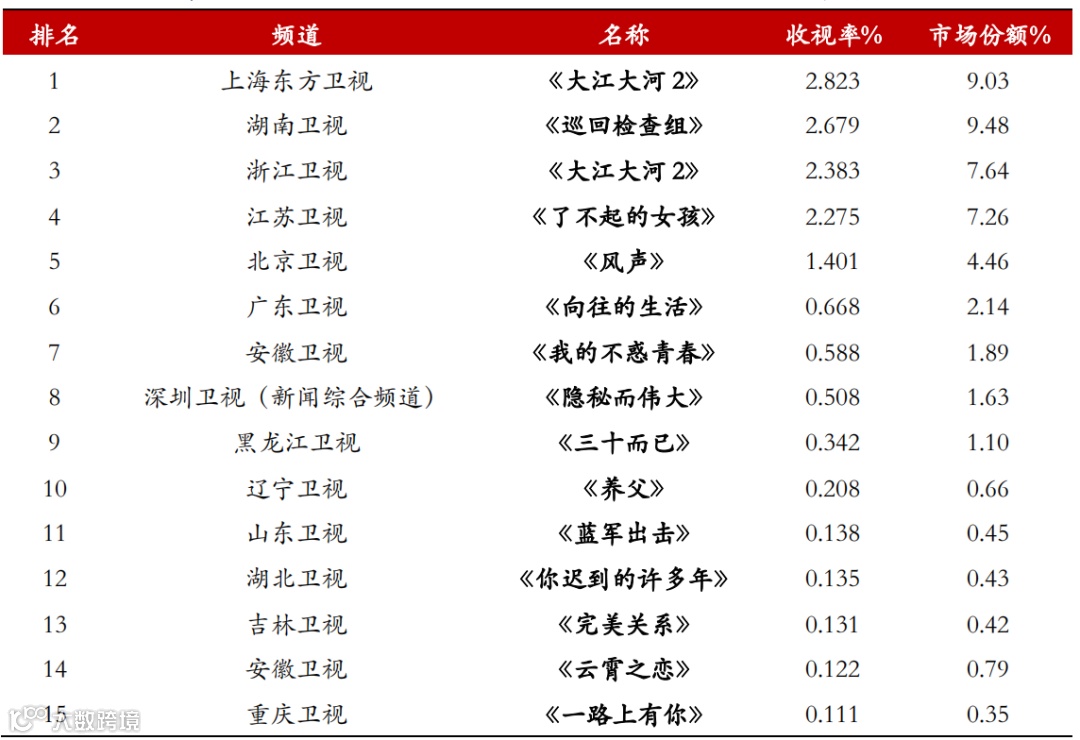 | 排名 | 频道 | 名称 | 收视率% | 市场份额% |
|---|---|---|---|---|
| 1 | 上海东方卫视 | 《大江大河2》 | 2.823 | 9.03 |
| 2 | 湖南卫视 | 《巡回检查组》 | 2.679 | 9.48 |
| 3 | 浙江卫视 | 《大江大河2》 | 2.383 | 7.64 |
| 4 | 江苏卫视 | 《了不起的女孩》 | 2.275 | 7.26 |
| 5 | 北京卫视 | 《风声》 | 1.401 | 4.46 |
| 6 | 广东卫视 | 《向往的生活》 | 0.668 | 2.14 |
| 7 | 安徽卫视 | 《我的不惑青春》 | 0.588 | 1.89 |
| 8 | 深圳卫视(新闻综合频道) | 《隐秘而伟大》 | 0.508 | 1.63 |
| 9 | 黑龙江卫视 | 《三十而已》 | 0.342 | 1.10 |
| 10 | 辽宁卫视 | 《养父》 | 0.208 | 0.66 |
| 11 | 山东卫视 | 《蓝军出击》 | 0.138 | 0.45 |
| 12 | 湖北卫视 | 《你迟到的许多年》 | 0.135 | 0.43 |
| 13 | 吉林卫视 | 《完美关系》 | 0.131 | 0.42 |
| 14 | 安徽卫视 | 《云霄之恋》 | 0.122 | 0.79 |
| 15 | 重庆卫视 | 《一路上有你》 | 0.111 | 0.35 |

大数跨境